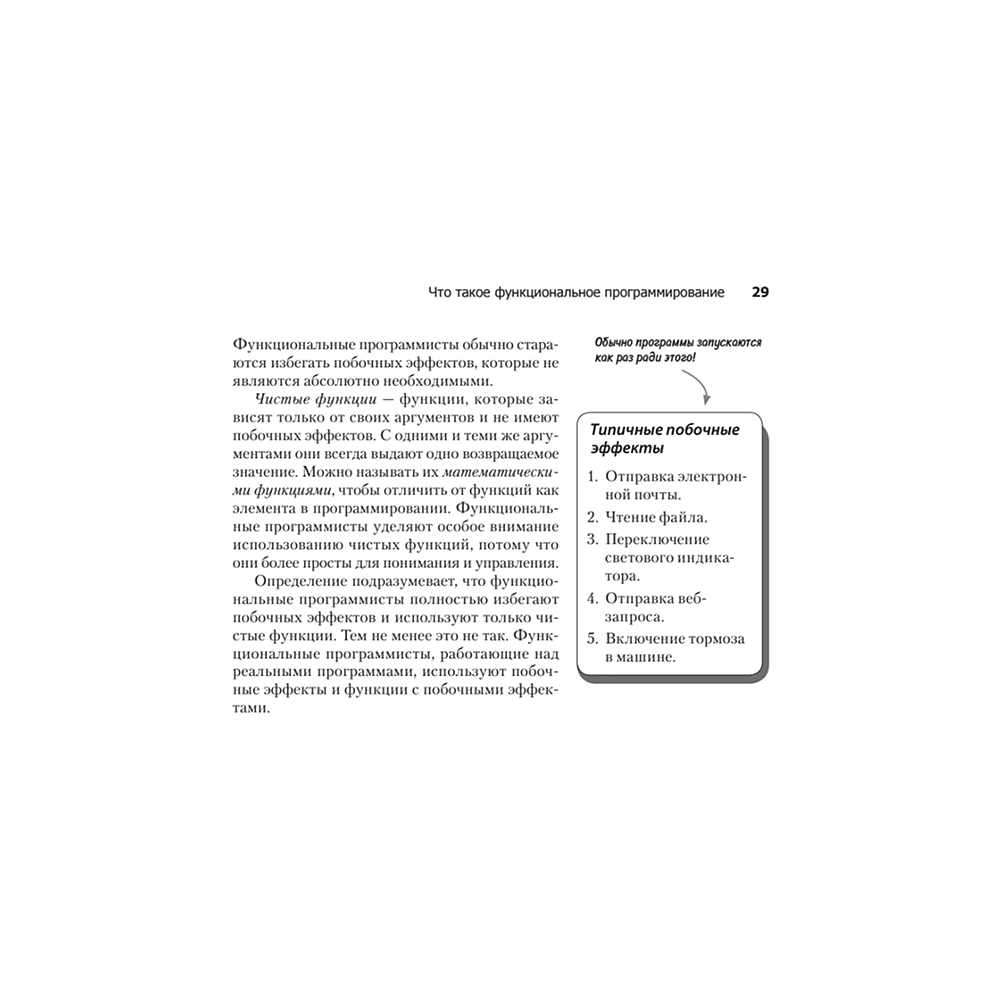 Что такое функциональное программирование 29

Функциональные программисты обычно стараются избегать побочных эффектов, которые не являются абсолютно необходимыми.

Чистые функции — функции, которые зависят только от своих аргументов и не имеют побочных эффектов. С одними и теми же аргументами они всегда выдают одно возвращаемое значение. Можно называть их математическими функциями, чтобы отличить от функций как элемента в программировании. Функциональные программисты уделяют особое внимание использованию чистых функций, потому что они более просты для понимания и управления.

Определение подразумевает, что функциональные программисты полностью избегают побочных эффектов и используют только чистые функции. Тем не менее это не так. Функциональные программисты, работающие над реальными программами, используют побочные эффекты и функции с побочными эффектами.

Обычно программы запускаются как раз ради этого!

Типичные побочные эффекты

1. Отправка электронной почты.
2. Чтение файла.
3. Переключение светового индикатора.
4. Отправка веб-запроса.
5. Включение тормоза в машине.